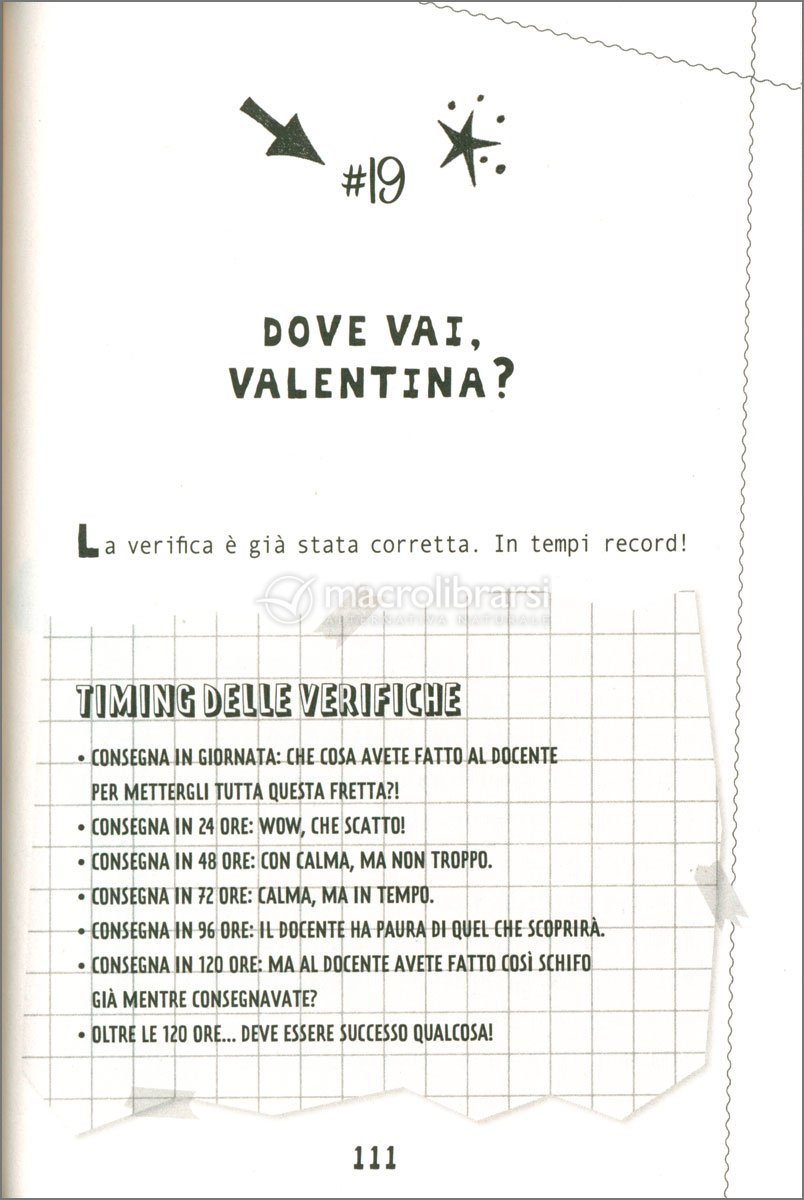 #19

DOVE VAI, VALENTINA?

La verifica è già stata corretta. In tempi record!

macrolibrarsi
ALTERNATIVA NATURALE

TIMING DELLE VERIFICHE

• CONSEGNA IN GIORNATA: CHE COSA AVETE FATTO AL DOCENTE PER METTERGLI TUTTA QUESTA FRETTA?!
• CONSEGNA IN 24 ORE: WOW, CHE SCATTO!
• CONSEGNA IN 48 ORE: CON CALMA, MA NON TROPPO.
• CONSEGNA IN 72 ORE: CALMA, MA IN TEMPO.
• CONSEGNA IN 96 ORE: IL DOCENTE HA PAURA DI QUEL CHE SCOPRIRÀ.
• CONSEGNA IN 120 ORE: MA AL DOCENTE AVETE FATTO COSÌ SCHIFO GIÀ MENTRE CONSEGNAVATE?
• OLTRE LE 120 ORE... DEVE ESSERE SUCCESSO QUALCOSA!

111